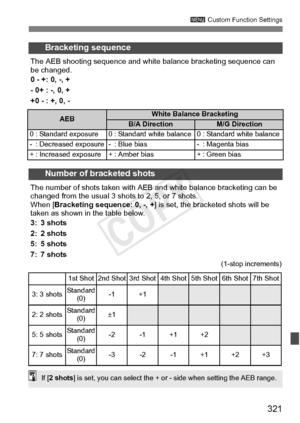 MENU Custom Function Settings

Bracketing sequence

The AEB shooting sequence and white balance bracketing sequence can be changed.
0 - +: 0, -, +
- 0+ : -, 0, +
+0 - : +, 0, -

| AEB | White Balance Bracketing | |
|---|---|---|
| | B/A Direction | M/G Direction |
| 0 : Standard exposure | 0 : Standard white balance | 0 : Standard white balance |
| - : Decreased exposure | - : Blue bias | - : Magenta bias |
| + : Increased exposure | + : Amber bias | + : Green bias |

Number of bracketed shots

The number of shots taken with AEB and white balance bracketing can be changed from the usual 3 shots to 2, 5, or 7 shots.
When [Bracketing sequence: 0, -, +] is set, the bracketed shots will be taken as shown in the table below.
3: 3 shots
2: 2 shots
5: 5 shots
7: 7 shots

COPY

(1-stop increments)

| | 1st Shot | 2nd Shot | 3rd Shot | 4th Shot | 5th Shot | 6th Shot | 7th Shot |
|---|---|---|---|---|---|---|---|
| 3: 3 shots | Standard (0) | -1 | +1 | | | | |
| 2: 2 shots | Standard (0) | ±1 | | | | | |
| 5: 5 shots | Standard (0) | -2 | -1 | +1 | +2 | | |
| 7: 7 shots | Standard (0) | -3 | -2 | -1 | +1 | +2 | +3 |

If [2 shots] is set, you can select the + or - side when setting the AEB range.

321